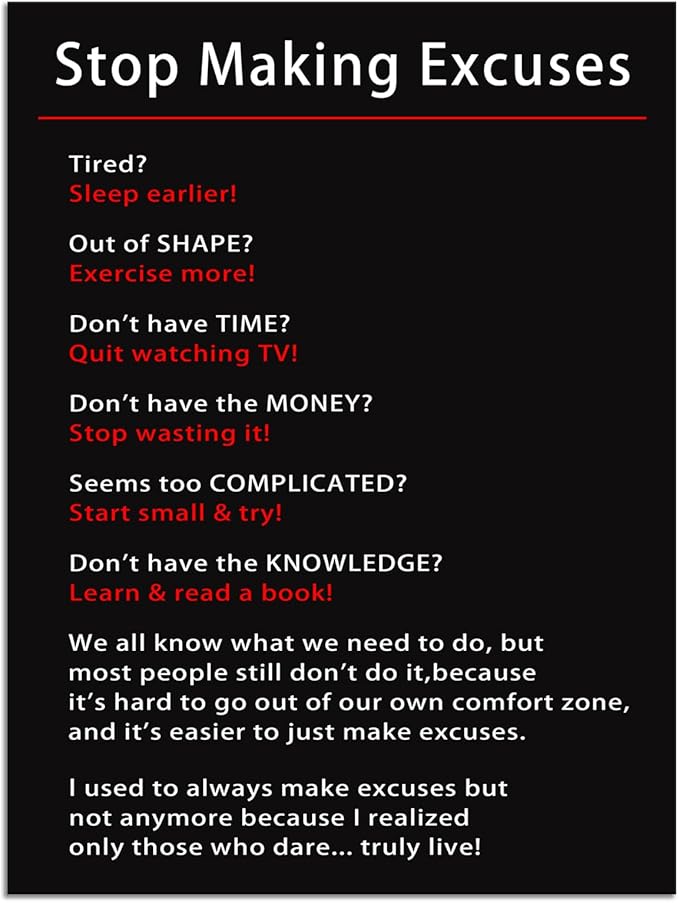 Stop Making Excuses

Tired?
Sleep earlier!

Out of SHAPE?
Exercise more!

Don't have TIME?
Quit watching TV!

Don't have the MONEY?
Stop wasting it!

Seems too COMPLICATED?
Start small & try!

Don't have the KNOWLEDGE?
Learn & read a book!

We all know what we need to do, but most people still don't do it,because it's hard to go out of our own comfort zone, and it's easier to just make excuses.

I used to always make excuses but not anymore because I realized only those who dare... truly live!